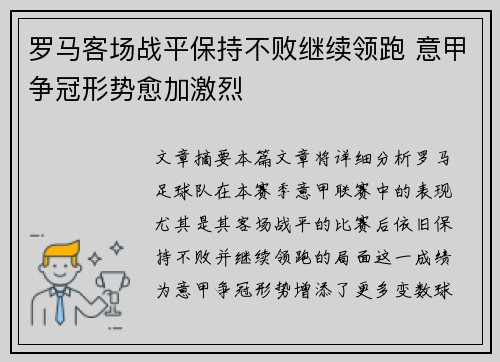 罗马客场战平保持不败继续领跑 意甲争冠形势愈加激烈

文章摘要本篇文章将详细分析罗马足球队在本赛季意甲联赛中的表现尤其是其客场战平的比赛后依旧保持不败并继续领跑的局面这一成绩为意甲争冠形势增添了更多变数球